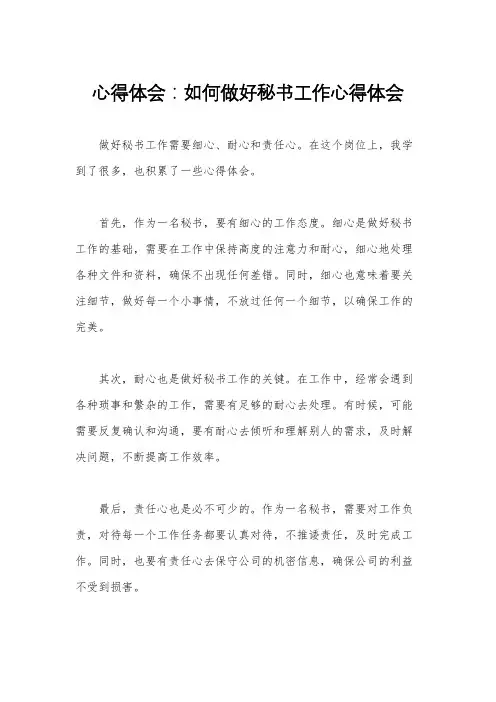 心得体会：如何做好秘书工作心得体会

做好秘书工作需要细心、耐心和责任心。在这个岗位上，我学到了很多，也积累了一些心得体会。

首先，作为一名秘书，要有细心的工作态度。细心是做好秘书工作的基础，需要在工作中保持高度的注意力和耐心，细心地处理各种文件和资料，确保不出现任何差错。同时，细心也意味着要关注细节，做好每一个小事情，不放过任何一个细节，以确保工作的完美。

其次，耐心也是做好秘书工作的关键。在工作中，经常会遇到各种琐事和繁杂的工作，需要有足够的耐心去处理。有时候，可能需要反复确认和沟通，要有耐心去倾听和理解别人的需求，及时解决问题，不断提高工作效率。

最后，责任心也是必不可少的。作为一名秘书，需要对工作负责，对待每一个工作任务都要认真对待，不推诿责任，及时完成工作。同时，也要有责任心去保守公司的机密信息，确保公司的利益不受到损害。